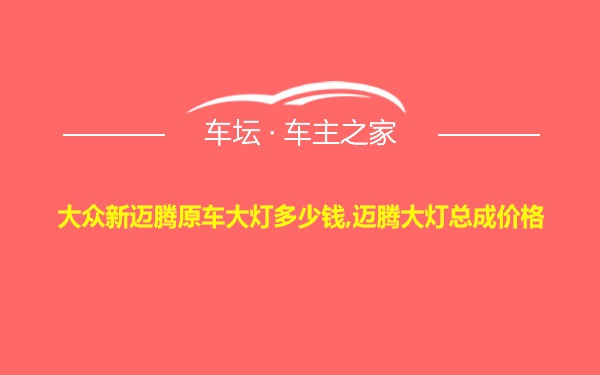 车坛 · 车主之家

大众新迈腾原车大灯多少钱,迈腾大灯总成价格